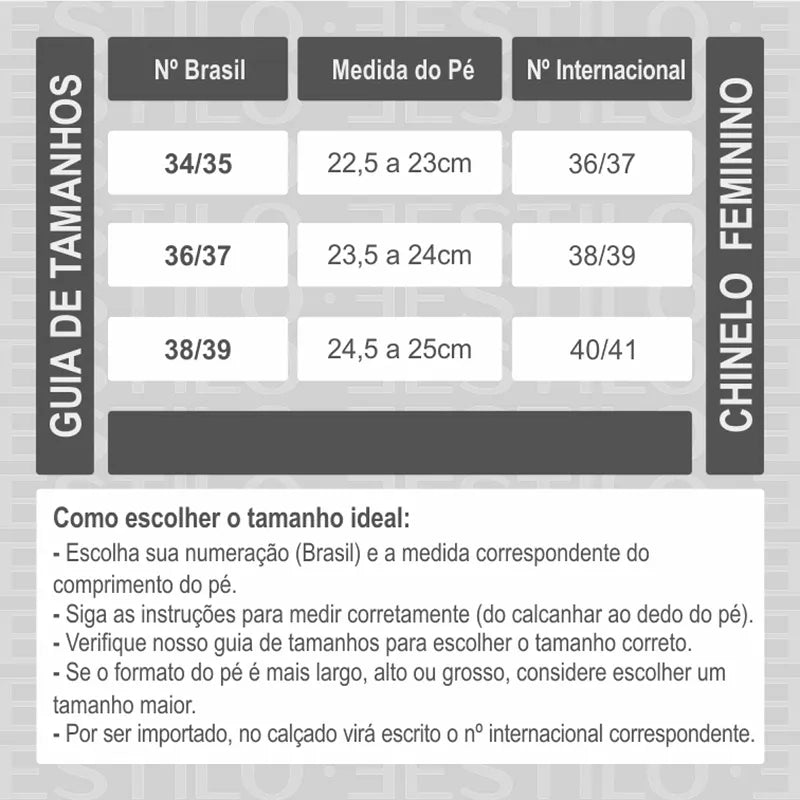 GUIA DE TAMANHOS

| Nº Brasil | Medida do Pé | Nº Internacional |
|---|---|---|
| 34/35 | 22,5 a 23cm | 36/37 |
| 36/37 | 23,5 a 24cm | 38/39 |
| 38/39 | 24,5 a 25cm | 40/41 |

CHINELO FEMININO

Como escolher o tamanho ideal:
- Escolha sua numeração (Brasil) e a medida correspondente do comprimento do pé.
- Siga as instruções para medir corretamente (do calcanhar ao dedo do pé).
- Verifique nosso guia de tamanhos para escolher o tamanho correto.
- Se o formato do pé é mais largo, alto ou grosso, considere escolher um tamanho maior.
- Por ser importado, no calçado virá escrito o nº internacional correspondente.

ESTILO ESTILO